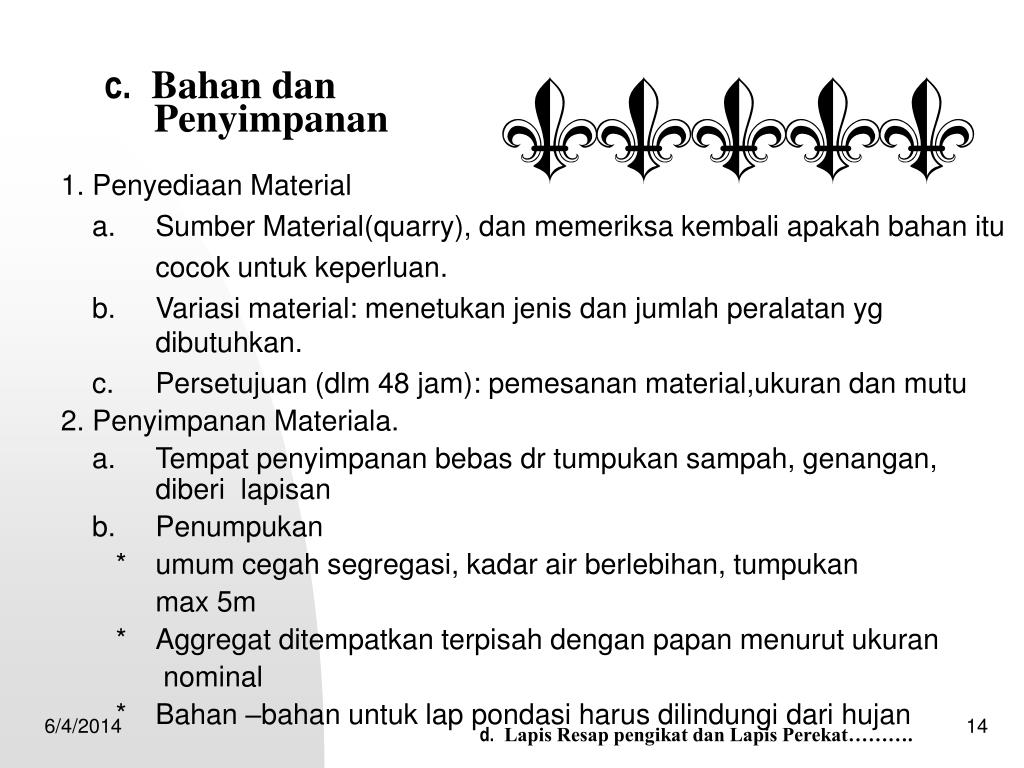 c. Bahan dan Penyimpanan

1. Penyediaan Material

a. Sumber Material(quarry), dan memeriksa kembali apakah bahan itu cocok untuk keperluan.

b. Variasi material: menetukan jenis dan jumlah peralatan yg dibutuhkan.

c. Persetujuan (dlm 48 jam): pemesanan material,ukuran dan mutu

2. Penyimpanan Materiala.

a. Tempat penyimpanan bebas dr tumpukan sampah, genangan, diberi lapisan

b. Penumpukan

* umum cegah segregasi, kadar air berlebihan, tumpukan max 5m

* Aggregat ditempatkan terpisah dengan papan menurut ukuran nominal

* Bahan –bahan untuk lap pondasi harus dilindungi dari hujan

6/4/2014

d. Lapis Resap pengikat dan Lapis Perekat……….

14